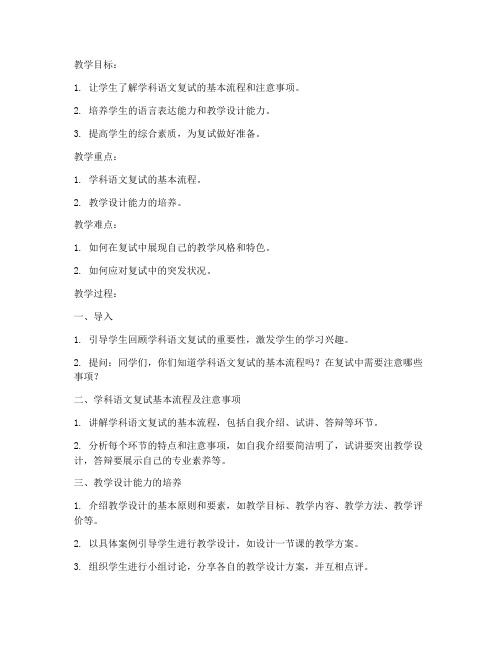 教学目标：

1. 让学生了解学科语文复试的基本流程和注意事项。

2. 培养学生的语言表达能力和教学设计能力。

3. 提高学生的综合素质，为复试做好准备。

教学重点：

1. 学科语文复试的基本流程。

2. 教学设计能力的培养。

教学难点：

1. 如何在复试中展现自己的教学风格和特色。

2. 如何应对复试中的突发状况。

教学过程：

一、导入

1. 引导学生回顾学科语文复试的重要性，激发学生的学习兴趣。

2. 提问：同学们，你们知道学科语文复试的基本流程吗？在复试中需要注意哪些事项？

二、学科语文复试基本流程及注意事项

1. 讲解学科语文复试的基本流程，包括自我介绍、试讲、答辩等环节。

2. 分析每个环节的特点和注意事项，如自我介绍要简洁明了，试讲要突出教学设计，答辩要展示自己的专业素养等。

三、教学设计能力的培养

1. 介绍教学设计的基本原则和要素，如教学目标、教学内容、教学方法、教学评价等。

2. 以具体案例引导学生进行教学设计，如设计一节课的教学方案。

3. 组织学生进行小组讨论，分享各自的教学设计方案，并互相点评。